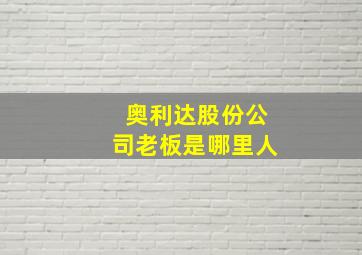 奥利达股份公司老板是哪里人